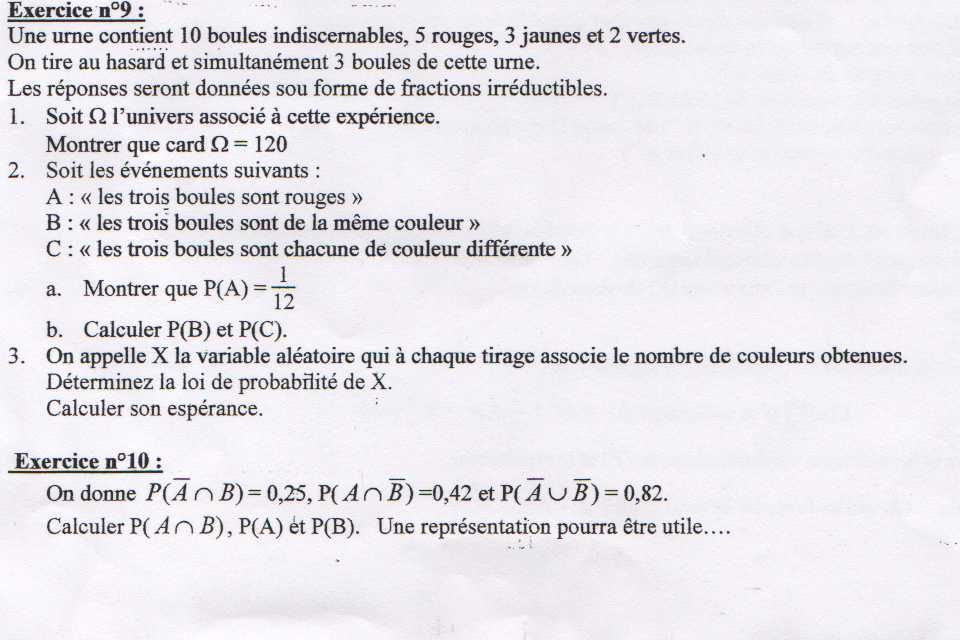 Exercice n°9 :
Une urne contient 10 boules indiscernables, 5 rouges, 3 jaunes et 2 vertes.
On tire au hasard et simultanément 3 boules de cette urne.
Les réponses seront données sou forme de fractions irréductibles.
1. Soit $\Omega$ l'univers associé à cette expérience.
Montrer que card $\Omega = 120$
2. Soit les événements suivants :
A : « les trois boules sont rouges »
B : « les trois boules sont de la même couleur »
C : « les trois boules sont chacune de couleur différente »
a. Montrer que $P(A) = \frac{1}{12}$
b. Calculer P(B) et P(C).
3. On appelle X la variable aléatoire qui à chaque tirage associe le nombre de couleurs obtenues.
Déterminez la loi de probabilité de X.
Calculer son espérance.

Exercice n°10 :
On donne $P(\overline{A} \cap B) = 0,25$, $P(A \cap \overline{B}) = 0,42$ et $P(\overline{A} \cup \overline{B}) = 0,82$.
Calculer $P(A \cap B)$, P(A) et P(B). Une représentation pourra être utile….